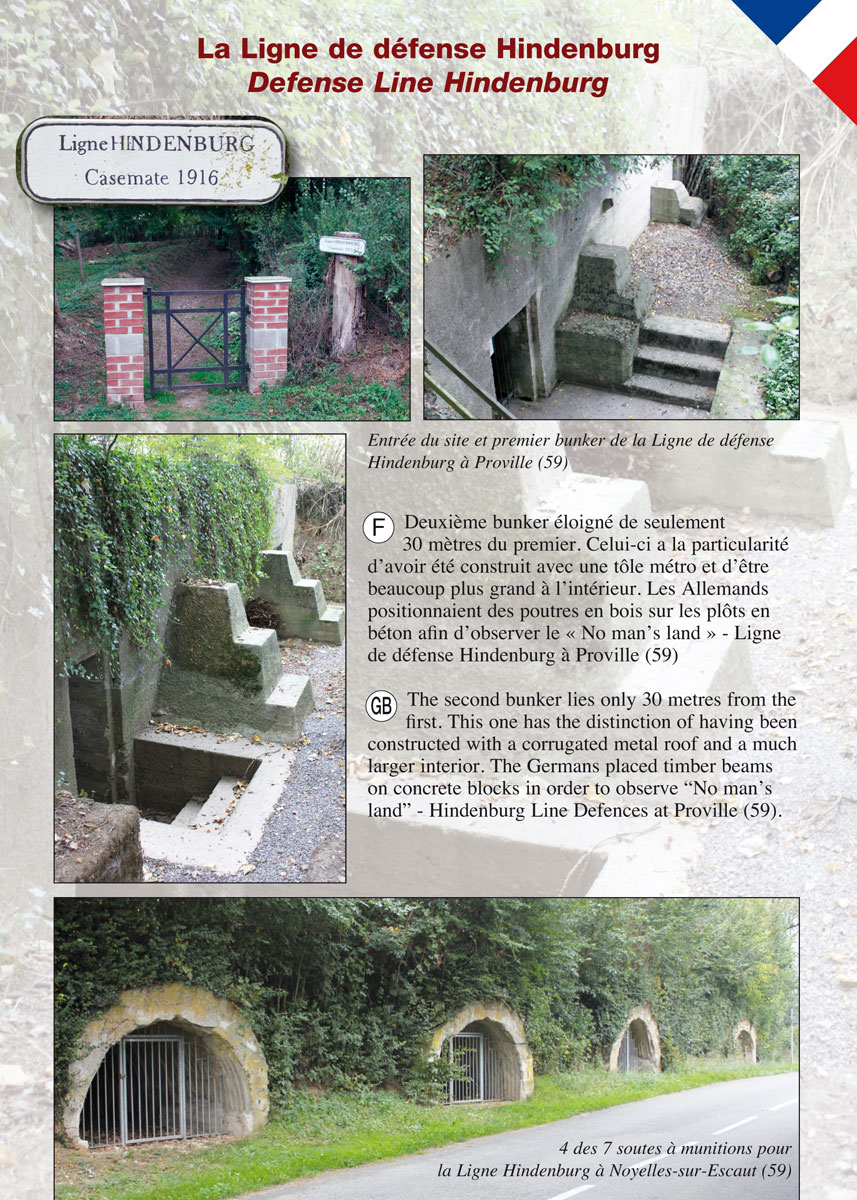 La Ligne de défense Hindenburg
Defense Line Hindenburg

Ligne HINDENBURG
Casemate 1916

Entrée du site et premier bunker de la Ligne de défense Hindenburg à Proville (59)

F Deuxième bunker éloigné de seulement 30 mètres du premier. Celui-ci a la particularité d'avoir été construit avec une tôle métro et d'être beaucoup plus grand à l'intérieur. Les Allemands positionnaient des poutres en bois sur les plôts en béton afin d'observer le « No man's land » - Ligne de défense Hindenburg à Proville (59)

GB The second bunker lies only 30 metres from the first. This one has the distinction of having been constructed with a corrugated metal roof and a much larger interior. The Germans placed timber beams on concrete blocks in order to observe "No man's land" - Hindenburg Line Defences at Proville (59).

4 des 7 soutes à munitions pour la Ligne Hindenburg à Noyelles-sur-Escaut (59)